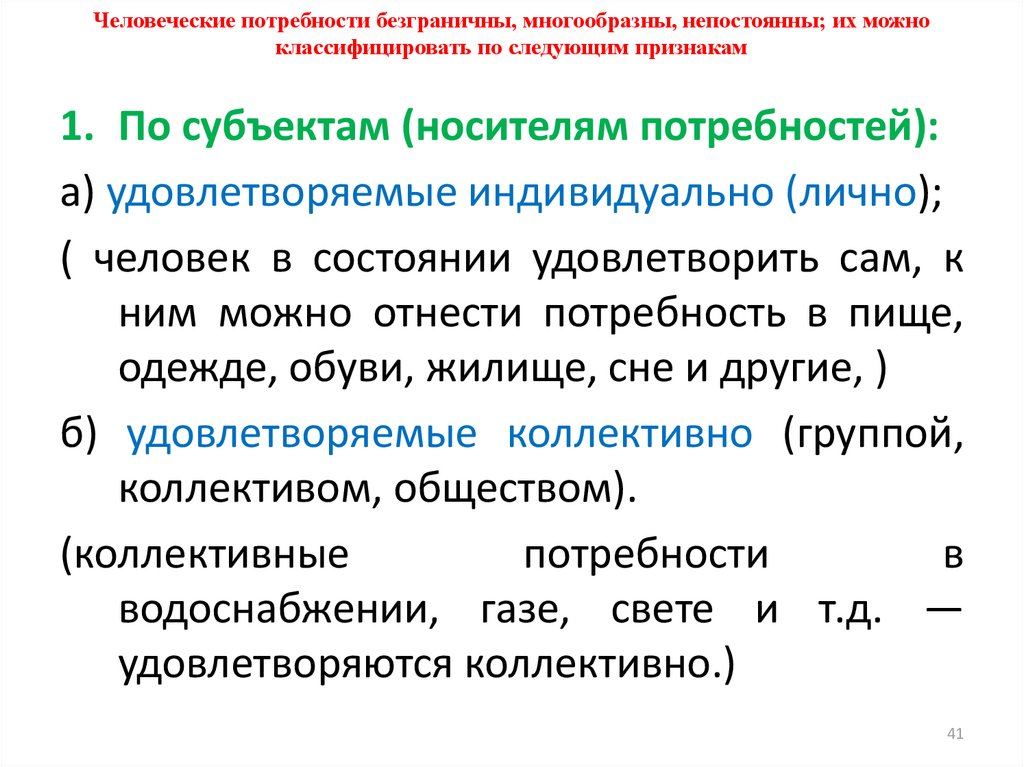 Человеческие потребности безграничны, многообразны, непостоянны; их можно классифицировать по следующим признакам

1. По субъектам (носителям потребностей):

а) удовлетворяемые индивидуально (лично);

( человек в состоянии удовлетворить сам, к ним можно отнести потребность в пище, одежде, обуви, жилище, сне и другие, )

б) удовлетворяемые коллективно (группой, коллективом, обществом).

(коллективные потребности в водоснабжении, газе, свете и т.д. — удовлетворяются коллективно.)

41